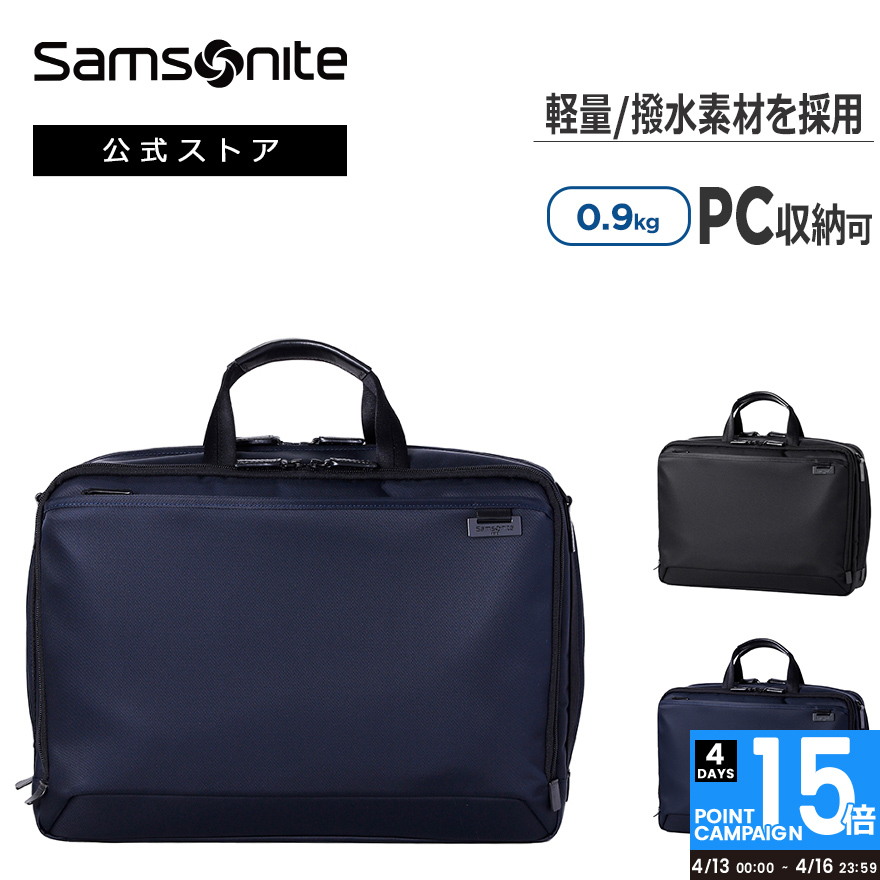 Samsonite

公式ストア

軽量/撥水素材を採用

0.9kg PC収納可

4 DAYS

POINT CAMPAIGN 15倍

4/13 00:00 ~ 4/16 23:59